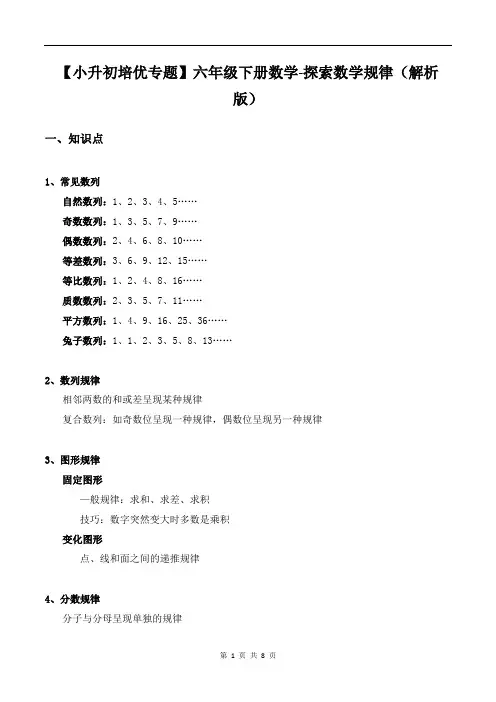 【小升初培优专题】六年级下册数学-探索数学规律（解析版）

一、知识点

1、常见数列

自然数列：1、2、3、4、5……

奇数数列：1、3、5、7、9……

偶数数列：2、4、6、8、10……

等差数列：3、6、9、12、15……

等比数列：1、2、4、8、16……

质数数列：2、3、5、7、11……

平方数列：1、4、9、16、25、36……

兔子数列：1、1、2、3、5、8、13……

2、数列规律

相邻两数的和或差呈现某种规律

复合数列：如奇数位呈现一种规律，偶数位呈现另一种规律

3、图形规律

固定图形

一般规律：求和、求差、求积

技巧：数字突然变大时多数是乘积

变化图形

点、线和面之间的递推规律

4、分数规律

分子与分母呈现单独的规律

第 1 页 共 8 页